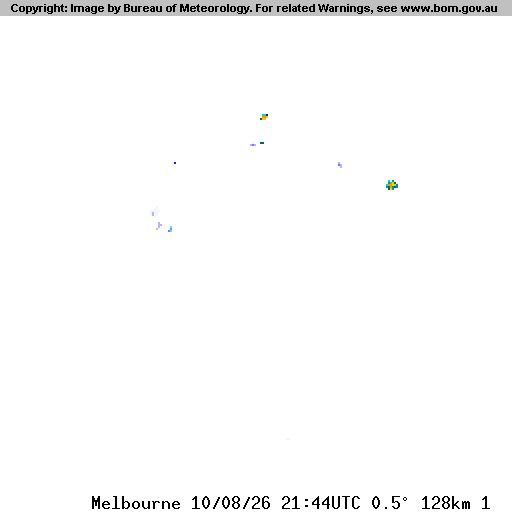 Copyright: Image by Bureau of Meteorology. For related Warnings, see www.bom.gov.au

Melbourne 10/08/26 21:44UTC 0.5° 128km 1